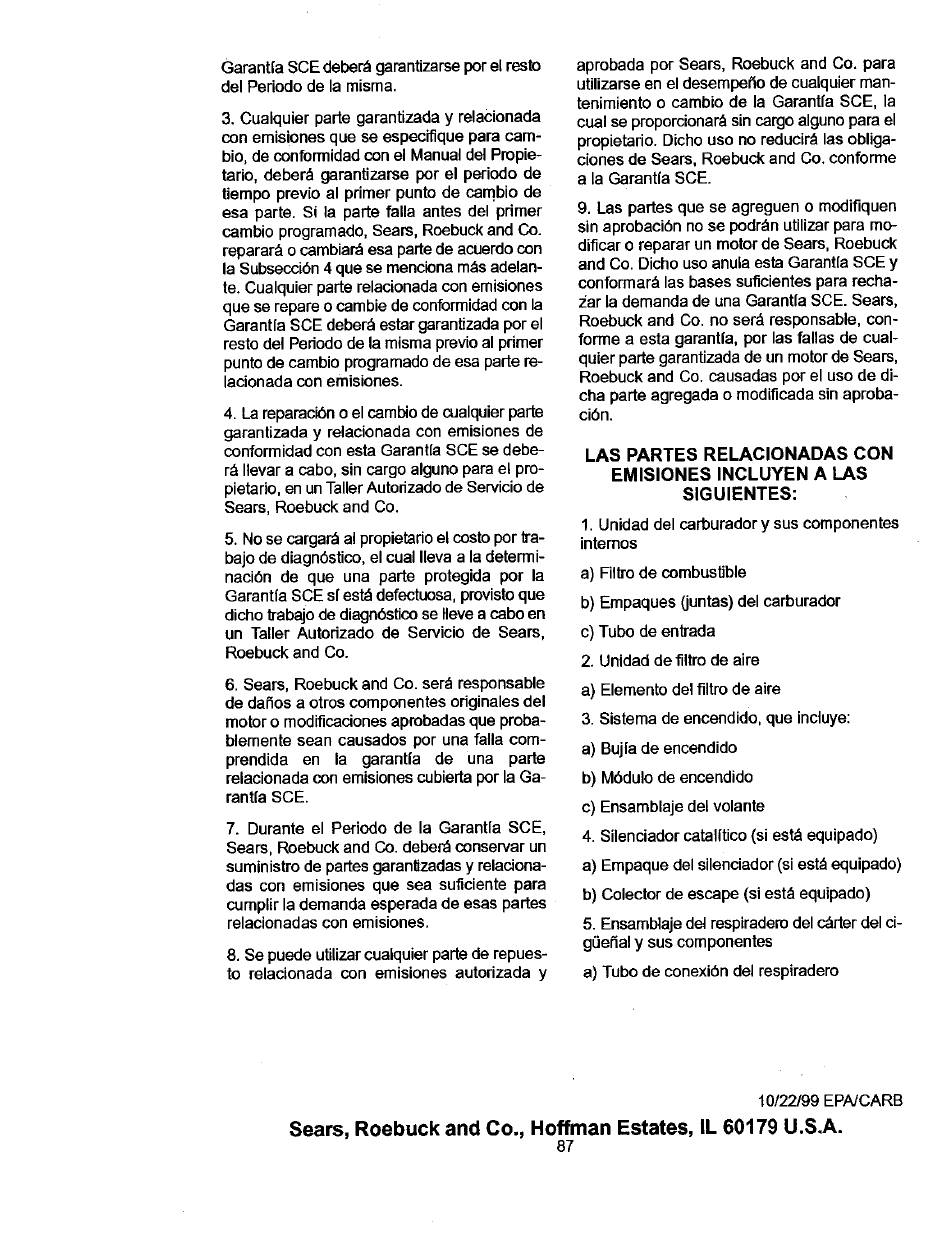 Garantía SCE deberá garantizarse por el resto del Periodo de la misma.

3. Cualquier parte garantizada y relacionada con emisiones que se especifique para cambio, de conformidad con el Manual del Propietario, deberá garantizarse por el periodo de tiempo previo al primer punto de cambio de esa parte. Si la parte falla antes del primer cambio programado, Sears, Roebuck and Co. reparará o cambiará esa parte de acuerdo con la Subsección 4 que se menciona más adelante. Cualquier parte relacionada con emisiones que se repare o cambie de conformidad con la Garantía SCE deberá estar garantizada por el resto del Periodo de la misma previo al primer punto de cambio programado de esa parte relacionada con emisiones.

4. La reparación o el cambio de cualquier parte garantizada y relacionada con emisiones de conformidad con esta Garantía SCE se deberá llevar a cabo, sin cargo alguno para el propietario, en un Taller Autorizado de Servicio de Sears, Roebuck and Co.

5. No se cargará al propietario el costo por trabajo de diagnóstico, el cual lleva a la determinación de que una parte protegida por la Garantía SCE sí está defectuosa, provisto que dicho trabajo de diagnóstico se lleve a cabo en un Taller Autorizado de Servicio de Sears, Roebuck and Co.

6. Sears, Roebuck and Co. será responsable de daños a otros componentes originales del motor o modificaciones aprobadas que probablemente sean causados por una falla comprendida en la garantía de una parte relacionada con emisiones cubierta por la Garantía SCE.

7. Durante el Periodo de la Garantía SCE, Sears, Roebuck and Co. deberá conservar un suministro de partes garantizadas y relacionadas con emisiones que sea suficiente para cumplir la demanda esperada de esas partes relacionadas con emisiones.

8. Se puede utilizar cualquier parte de repuesto relacionada con emisiones autorizada y aprobada por Sears, Roebuck and Co. para utilizarse en el desempeño de cualquier mantenimiento o cambio de la Garantía SCE, la cual se proporcionará sin cargo alguno para el propietario. Dicho uso no reducirá las obligaciones de Sears, Roebuck and Co. conforme a la Garantía SCE.

9. Las partes que se agreguen o modifiquen sin aprobación no se podrán utilizar para modificar o reparar un motor de Sears, Roebuck and Co. Dicho uso anula esta Garantía SCE y conformará las bases suficientes para rechazar la demanda de una Garantía SCE. Sears, Roebuck and Co. no será responsable, conforme a esta garantía, por las fallas de cualquier parte garantizada de un motor de Sears, Roebuck and Co. causadas por el uso de dicha parte agregada o modificada sin aprobación.

LAS PARTES RELACIONADAS CON EMISIONES INCLUYEN A LAS SIGUIENTES:

1. Unidad del carburador y sus componentes internos

a) Filtro de combustible

b) Empaques (juntas) del carburador

c) Tubo de entrada

2. Unidad de filtro de aire

a) Elemento del filtro de aire

3. Sistema de encendido, que incluye:

a) Bujía de encendido

b) Módulo de encendido

c) Ensamblaje del volante

4. Silenciador catalítico (si está equipado)

a) Empaque del silenciador (si está equipado)

b) Colector de escape (si está equipado)

5. Ensamblaje del respiradero del cárter del cigüeñal y sus componentes

a) Tubo de conexión del respiradero

10/22/99 EPA/CARB

Sears, Roebuck and Co., Hoffman Estates, IL 60179 U.S.A.
87